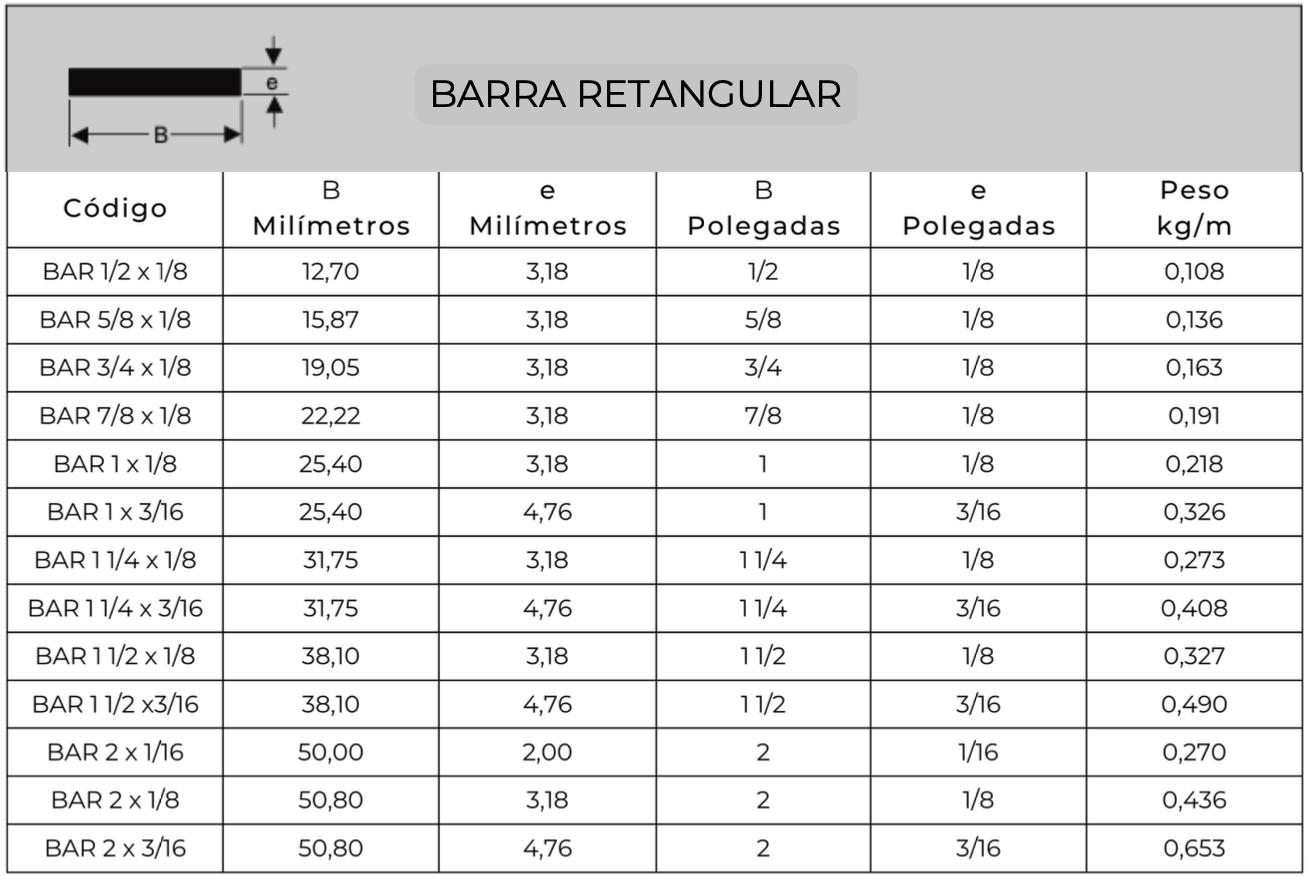 e
B

BARRA RETANGULAR

| Código | B Milímetros | e Milímetros | B Polegadas | e Polegadas | Peso kg/m |
|---|---|---|---|---|---|
| BAR 1/2 x 1/8 | 12,70 | 3,18 | 1/2 | 1/8 | 0,108 |
| BAR 5/8 x 1/8 | 15,87 | 3,18 | 5/8 | 1/8 | 0,136 |
| BAR 3/4 x 1/8 | 19,05 | 3,18 | 3/4 | 1/8 | 0,163 |
| BAR 7/8 x 1/8 | 22,22 | 3,18 | 7/8 | 1/8 | 0,191 |
| BAR 1 x 1/8 | 25,40 | 3,18 | 1 | 1/8 | 0,218 |
| BAR 1 x 3/16 | 25,40 | 4,76 | 1 | 3/16 | 0,326 |
| BAR 1 1/4 x 1/8 | 31,75 | 3,18 | 1 1/4 | 1/8 | 0,273 |
| BAR 1 1/4 x 3/16 | 31,75 | 4,76 | 1 1/4 | 3/16 | 0,408 |
| BAR 1 1/2 x 1/8 | 38,10 | 3,18 | 1 1/2 | 1/8 | 0,327 |
| BAR 1 1/2 x3/16 | 38,10 | 4,76 | 1 1/2 | 3/16 | 0,490 |
| BAR 2 x 1/16 | 50,00 | 2,00 | 2 | 1/16 | 0,270 |
| BAR 2 x 1/8 | 50,80 | 3,18 | 2 | 1/8 | 0,436 |
| BAR 2 x 3/16 | 50,80 | 4,76 | 2 | 3/16 | 0,653 |